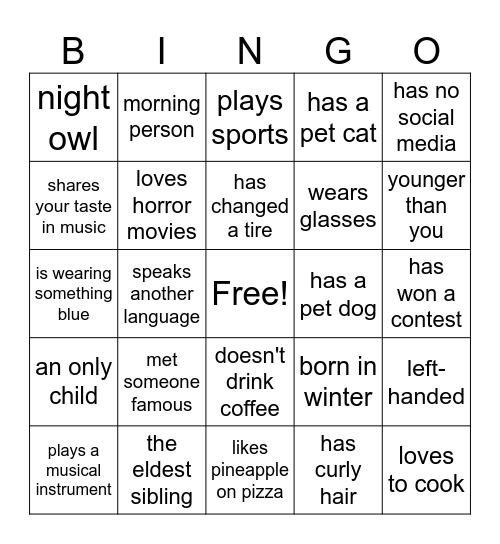 | B | I | N | G | O |
|---|---|---|---|---|
| night owl | morning person | plays sports | has a pet cat | has no social media |
| shares your taste in music | loves horror movies | has changed a tire | wears glasses | younger than you |
| is wearing something blue | speaks another language | Free! | has a pet dog | has won a contest |
| an only child | met someone famous | doesn't drink coffee | born in winter | left-handed |
| plays a musical instrument | the eldest sibling | likes pineapple on pizza | has curly hair | loves to cook |